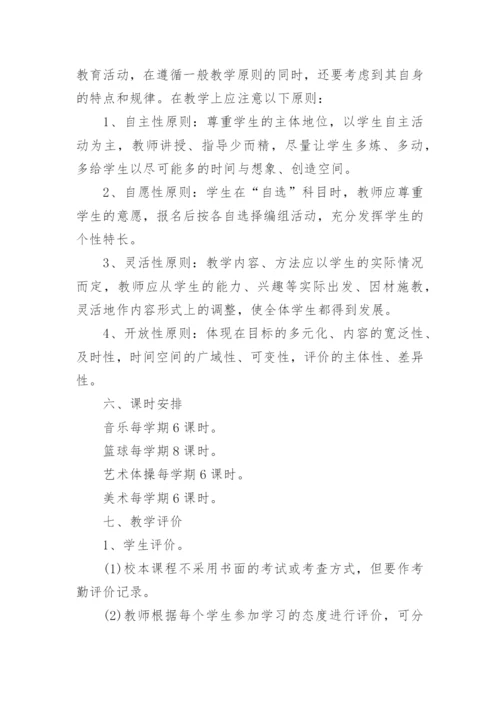 教育活动，在遵循一般教学原则的同时，还要考虑到其自身的特点和规律。在教学上应注意以下原则：

1、自主性原则：尊重学生的主体地位，以学生自主活动为主，教师讲授、指导少而精，尽量让学生多练、多动，多给学生以尽可能多的时间与想象、创造空间。

2、自愿性原则：学生在“自选”科目时，教师应尊重学生的意愿，报名后按各自选择编组活动，充分发挥学生的个性特长。

3、灵活性原则：教学内容、方法应以学生的实际情况而定，教师应从学生的能力、兴趣等实际出发、因材施教，灵活地作内容形式上的调整，使全体学生都得到发展。

4、开放性原则：体现在目标的多元化、内容的宽泛性、及时性，时间空间的广域性、可变性，评价的主体性、差异性。

六、课时安排

音乐每学期6课时。

篮球每学期8课时。

艺术体操每学期6课时。

美术每学期6课时。

七、教学评价

1、学生评价。

(1)校本课程不采用书面的考试或考查方式，但要作考勤评价记录。

(2)教师根据每个学生参加学习的态度进行评价，可分